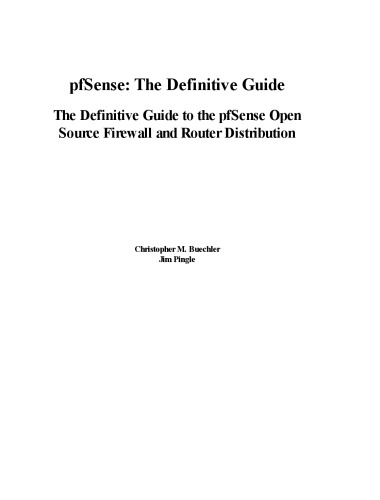 pfSense: The Definitive Guide

The Definitive Guide to the pfSense Open Source Firewall and Router Distribution

Christopher M. Buechler
Jim Pingle